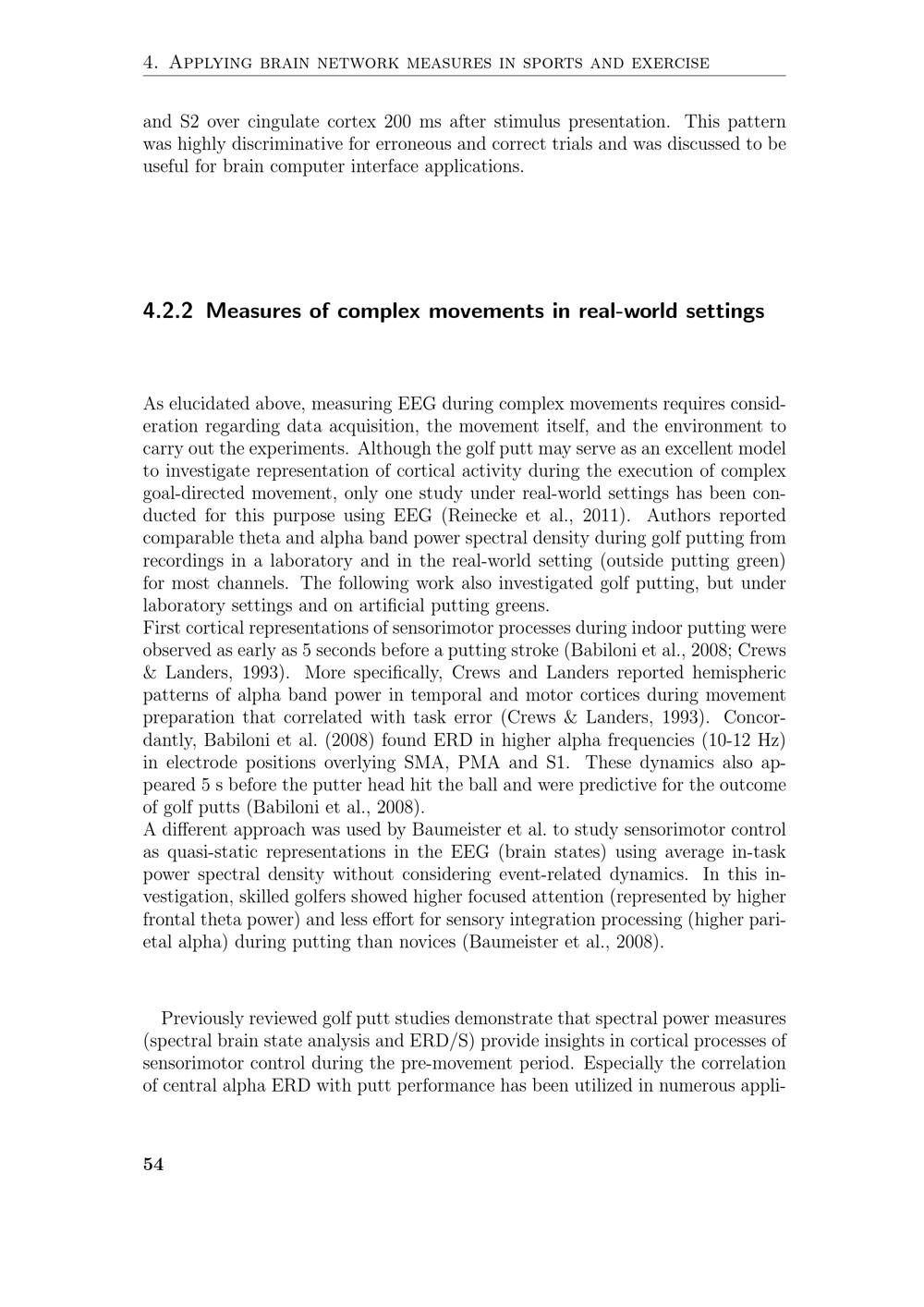 4. Applying brain network measures in sports and exercise

and S2 over cingulate cortex 200 ms after stimulus presentation. This pattern was highly discriminative for erroneous and correct trials and was discussed to be useful for brain computer interface applications.

4.2.2 Measures of complex movements in real-world settings

As elucidated above, measuring EEG during complex movements requires consideration regarding data acquisition, the movement itself, and the environment to carry out the experiments. Although the golf putt may serve as an excellent model to investigate representation of cortical activity during the execution of complex goal-directed movement, only one study under real-world settings has been conducted for this purpose using EEG (Reinecke et al., 2011). Authors reported comparable theta and alpha band power spectral density during golf putting from recordings in a laboratory and in the real-world setting (outside putting green) for most channels. The following work also investigated golf putting, but under laboratory settings and on artificial putting greens.
First cortical representations of sensorimotor processes during indoor putting were observed as early as 5 seconds before a putting stroke (Babiloni et al., 2008; Crews & Landers, 1993). More specifically, Crews and Landers reported hemispheric patterns of alpha band power in temporal and motor cortices during movement preparation that correlated with task error (Crews & Landers, 1993). Concordantly, Babiloni et al. (2008) found ERD in higher alpha frequencies (10-12 Hz) in electrode positions overlying SMA, PMA and S1. These dynamics also appeared 5 s before the putter head hit the ball and were predictive for the outcome of golf putts (Babiloni et al., 2008).
A different approach was used by Baumeister et al. to study sensorimotor control as quasi-static representations in the EEG (brain states) using average in-task power spectral density without considering event-related dynamics. In this investigation, skilled golfers showed higher focused attention (represented by higher frontal theta power) and less effort for sensory integration processing (higher parietal alpha) during putting than novices (Baumeister et al., 2008).

Previously reviewed golf putt studies demonstrate that spectral power measures (spectral brain state analysis and ERD/S) provide insights in cortical processes of sensorimotor control during the pre-movement period. Especially the correlation of central alpha ERD with putt performance has been utilized in numerous appli-

54